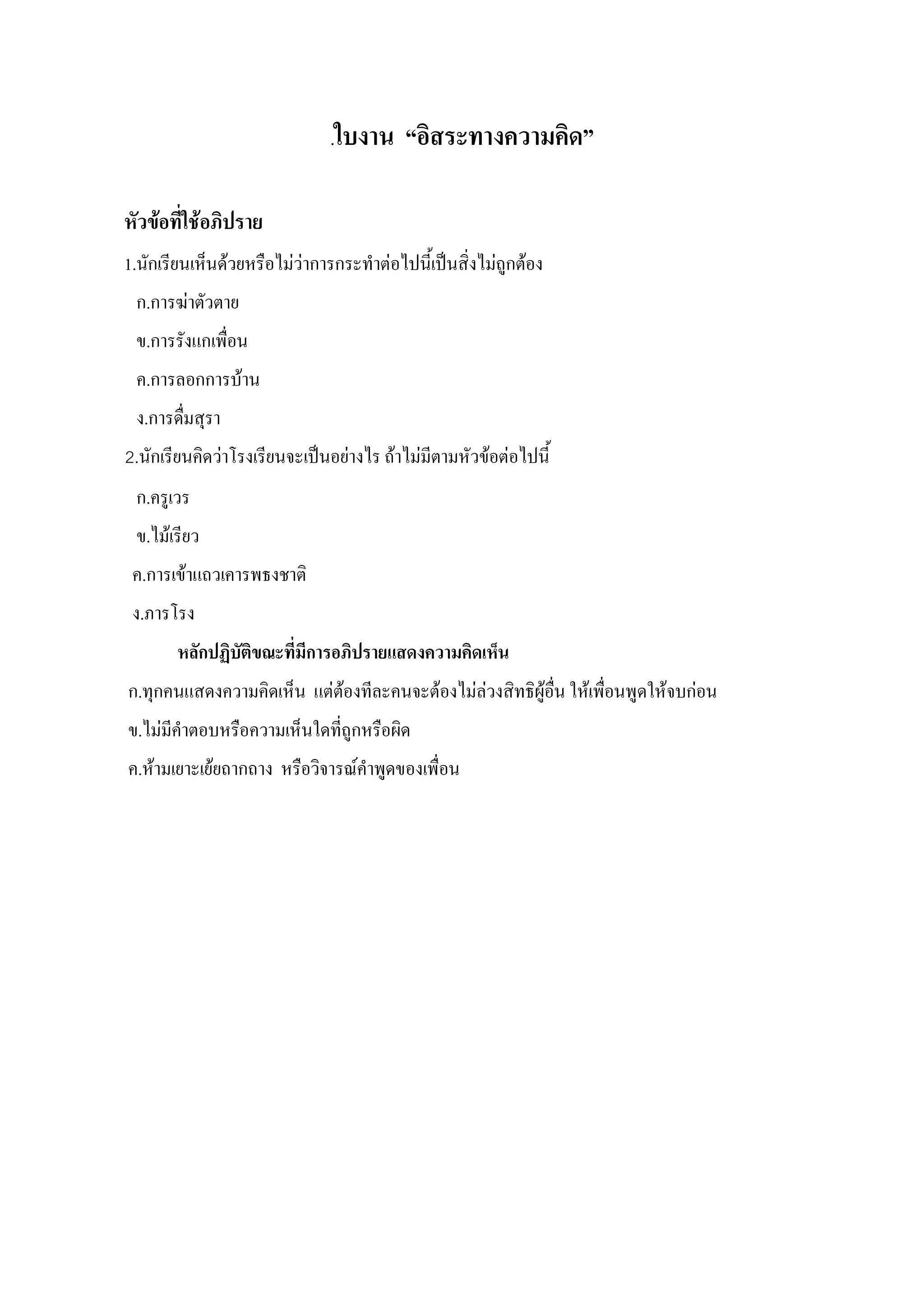 .ใบงาน “อิสระทางความคิด”

หัวข้อที่ใช้อภิปราย

1.นักเรียนเห็นด้วยหรือไม่ว่าการกระทำต่อไปนี้เป็นสิ่งไม่ถูกต้อง

ก.การฆ่าตัวตาย

ข.การรังแกเพื่อน

ค.การลอกการบ้าน

ง.การดื่มสุรา

2.นักเรียนคิดว่าโรงเรียนจะเป็นอย่างไร ถ้าไม่มีตามหัวข้อต่อไปนี้

ก.ครูเวร

ข.ไม้เรียว

ค.การเข้าแถวเคารพธงชาติ

ง.ภารโรง

หลักปฏิบัติขณะที่มีการอภิปรายแสดงความคิดเห็น

ก.ทุกคนแสดงความคิดเห็น แต่ต้องทีละคนจะต้องไม่ล่วงสิทธิผู้อื่น ให้เพื่อนพูดให้จบก่อน

ข.ไม่มีคำตอบหรือความเห็นใดที่ถูกหรือผิด

ค.ห้ามเยาะเย้ยถากถาง หรือวิจารณ์คำพูดของเพื่อน